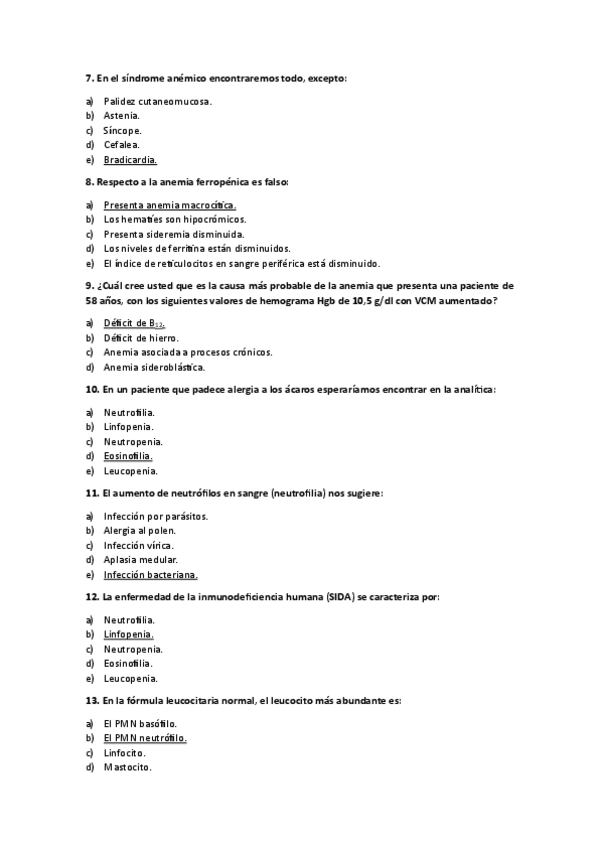 7. En el síndrome anémico encontraremos todo, excepto:

a) Palidez cutaneomucosa.
b) Astenia.
c) Síncope.
d) Cefalea.
e) Bradicardia.

8. Respecto a la anemia ferropénica es falso:

a) Presenta anemia macrocítica.
b) Los hematíes son hipocrómicos.
c) Presenta sideremia disminuida.
d) Los niveles de ferritina están disminuidos.
e) El índice de reticulocitos en sangre periférica está disminuido.

9. ¿Cuál cree usted que es la causa más probable de la anemia que presenta una paciente de 58 años, con los siguientes valores de hemograma Hgb de 10,5 g/dl con VCM aumentado?

a) Déficit de $B_{12}$.
b) Déficit de hierro.
c) Anemia asociada a procesos crónicos.
d) Anemia sideroblástica.

10. En un paciente que padece alergia a los ácaros esperaríamos encontrar en la analítica:

a) Neutrofilia.
b) Linfopenia.
c) Neutropenia.
d) Eosinofilia.
e) Leucopenia.

11. El aumento de neutrófilos en sangre (neutrofilia) nos sugiere:

a) Infección por parásitos.
b) Alergia al polen.
c) Infección vírica.
d) Aplasia medular.
e) Infección bacteriana.

12. La enfermedad de la inmunodeficiencia humana (SIDA) se caracteriza por:

a) Neutrofilia.
b) Linfopenia.
c) Neutropenia.
d) Eosinofilia.
e) Leucopenia.

13. En la fórmula leucocitaria normal, el leucocito más abundante es:

a) El PMN basófilo.
b) El PMN neutrófilo.
c) Linfocito.
d) Mastocito.